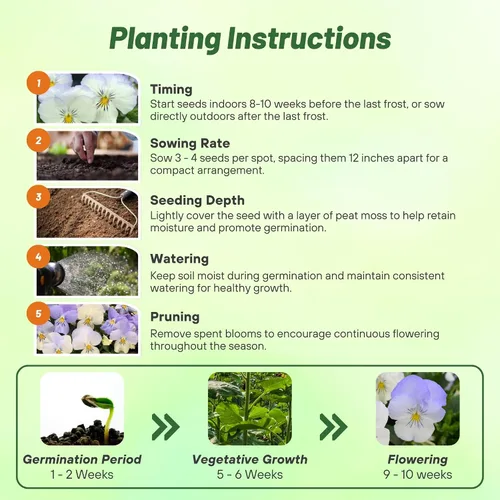 Planting Instructions

1

Timing
Start seeds indoors 8-10 weeks before the last frost, or sow directly outdoors after the last frost.

2

Sowing Rate
Sow 3 - 4 seeds per spot, spacing them 12 inches apart for a compact arrangement.

3

Seeding Depth
Lightly cover the seed with a layer of peat moss to help retain moisture and promote germination.

4

Watering
Keep soil moist during germination and maintain consistent watering for healthy growth.

5

Pruning
Remove spent blooms to encourage continuous flowering throughout the season.

Germination Period
1 - 2 Weeks

Vegetative Growth
5 - 6 Weeks

Flowering
9 - 10 weeks